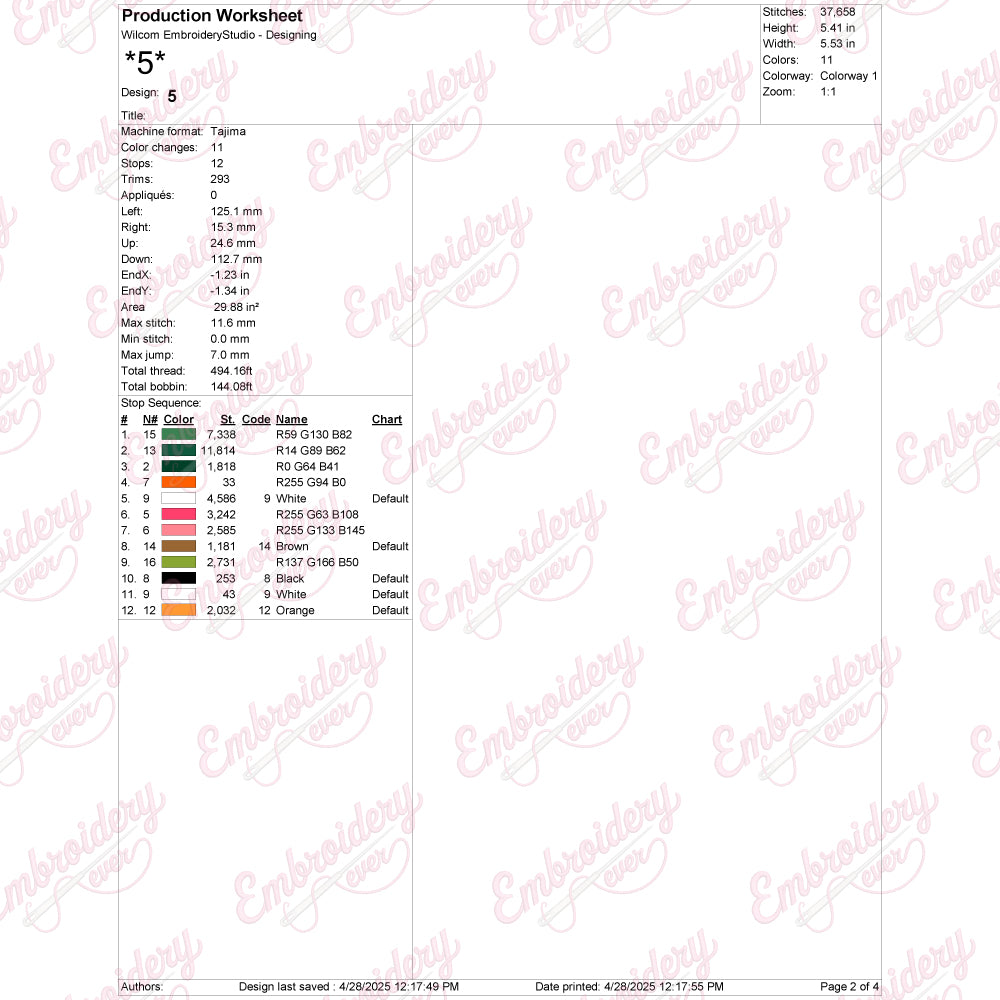 Production Worksheet
Wilcom EmbroideryStudio - Designing

*5*

Design: 5

Title:

Stitches: 37,658
Height: 5.41 in
Width: 5.53 in
Colors: 11
Colorway: Colorway 1
Zoom: 1:1

Machine format: Tajima
Color changes: 11
Stops: 12
Trims: 293
Appliqués: 0
Left: 125.1 mm
Right: 15.3 mm
Up: 24.6 mm
Down: 112.7 mm
EndX: -1.23 in
EndY: -1.34 in
Area 29.88 in²
Max stitch: 11.6 mm
Min stitch: 0.0 mm
Max jump: 7.0 mm
Total thread: 494.16ft
Total bobbin: 144.08ft

Stop Sequence:

| # | N# | Color | St. | Code | Name | Chart |
|---|---|---|---|---|---|---|
| 1. | 15 | | 7,338 | | R59 G130 B82 | |
| 2. | 13 | | 11,814 | | R14 G89 B62 | |
| 3. | 2 | | 1,818 | | R0 G64 B41 | |
| 4. | 7 | | 33 | | R255 G94 B0 | |
| 5. | 9 | | 4,586 | 9 | White | Default |
| 6. | 5 | | 3,242 | | R255 G63 B108 | |
| 7. | 6 | | 2,585 | | R255 G133 B145 | |
| 8. | 14 | | 1,181 | 14 | Brown | Default |
| 9. | 16 | | 2,731 | | R137 G166 B50 | |
| 10. | 8 | | 253 | 8 | Black | Default |
| 11. | 9 | | 43 | 9 | White | Default |
| 12. | 12 | | 2,032 | 12 | Orange | Default |

Authors: Design last saved : 4/28/2025 12:17:49 PM Date printed: 4/28/2025 12:17:55 PM Page 2 of 4

Embroidery ever